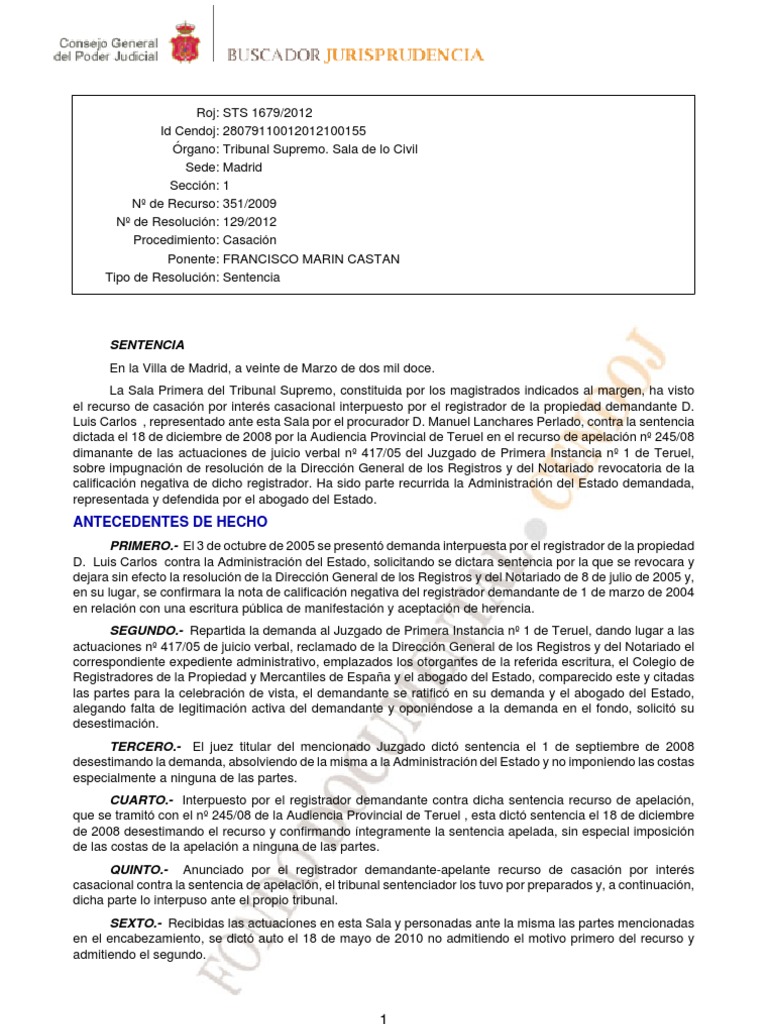 Consejo General del Poder Judicial BUSCADOR JURISPRUDENCIA

Roj: STS 1679/2012
Id Cendoj: 28079110012012100155
Órgano: Tribunal Supremo. Sala de lo Civil
Sede: Madrid
Sección: 1
Nº de Recurso: 351/2009
Nº de Resolución: 129/2012
Procedimiento: Casación
Ponente: FRANCISCO MARIN CASTAN
Tipo de Resolución: Sentencia

SENTENCIA

En la Villa de Madrid, a veinte de Marzo de dos mil doce.

La Sala Primera del Tribunal Supremo, constituida por los magistrados indicados al margen, ha visto el recurso de casación por interés casacional interpuesto por el registrador de la propiedad demandante D. Luis Carlos , representado ante esta Sala por el procurador D. Manuel Lanchares Perlado, contra la sentencia dictada el 18 de diciembre de 2008 por la Audiencia Provincial de Teruel en el recurso de apelación nº 245/08 dimanante de las actuaciones de juicio verbal nº 417/05 del Juzgado de Primera Instancia nº 1 de Teruel, sobre impugnación de resolución de la Dirección General de los Registros y del Notariado revocatoria de la calificación negativa de dicho registrador. Ha sido parte recurrida la Administración del Estado demandada, representada y defendida por el abogado del Estado.

ANTECEDENTES DE HECHO

PRIMERO.- El 3 de octubre de 2005 se presentó demanda interpuesta por el registrador de la propiedad D. Luis Carlos contra la Administración del Estado, solicitando se dictara sentencia por la que se revocara y dejara sin efecto la resolución de la Dirección General de los Registros y del Notariado de 8 de julio de 2005 y, en su lugar, se confirmara la nota de calificación negativa del registrador demandante de 1 de marzo de 2004 en relación con una escritura pública de manifestación y aceptación de herencia.

SEGUNDO.- Repartida la demanda al Juzgado de Primera Instancia nº 1 de Teruel, dando lugar a las actuaciones nº 417/05 de juicio verbal, reclamado de la Dirección General de los Registros y del Notariado el correspondiente expediente administrativo, emplazados los otorgantes de la referida escritura, el Colegio de Registradores de la Propiedad y Mercantiles de España y el abogado del Estado, comparecido este y citadas las partes para la celebración de vista, el demandante se ratificó en su demanda y el abogado del Estado, alegando falta de legitimación activa del demandante y oponiéndose a la demanda en el fondo, solicitó su desestimación.

TERCERO.- El juez titular del mencionado Juzgado dictó sentencia el 1 de septiembre de 2008 desestimando la demanda, absolviendo de la misma a la Administración del Estado y no imponiendo las costas especialmente a ninguna de las partes.

CUARTO.- Interpuesto por el registrador demandante contra dicha sentencia recurso de apelación, que se tramitó con el nº 245/08 de la Audiencia Provincial de Teruel , esta dictó sentencia el 18 de diciembre de 2008 desestimando el recurso y confirmando íntegramente la sentencia apelada, sin especial imposición de las costas de la apelación a ninguna de las partes.

QUINTO.- Anunciado por el registrador demandante-apelante recurso de casación por interés casacional contra la sentencia de apelación, el tribunal sentenciador los tuvo por preparados y, a continuación, dicha parte lo interpuso ante el propio tribunal.

SEXTO.- Recibidas las actuaciones en esta Sala y personadas ante la misma las partes mencionadas en el encabezamiento, se dictó auto el 18 de mayo de 2010 no admitiendo el motivo primero del recurso y admitiendo el segundo.

1